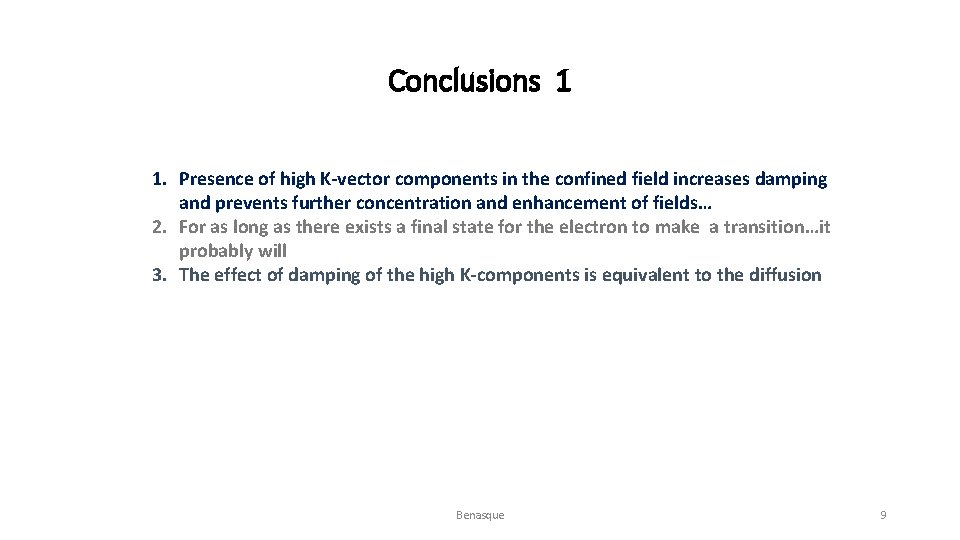 Conclusions 1

1. Presence of high K-vector components in the confined field increases damping and prevents further concentration and enhancement of fields…
2. For as long as there exists a final state for the electron to make a transition…it probably will
3. The effect of damping of the high K-components is equivalent to the diffusion

Benasque

9